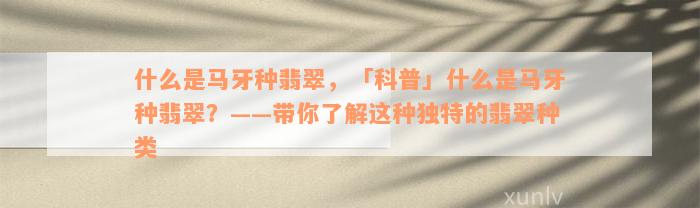 什么是马牙种翡翠，「科普」什么是马牙种翡翠？——带你了解这种独特的翡翠种类

xunlv